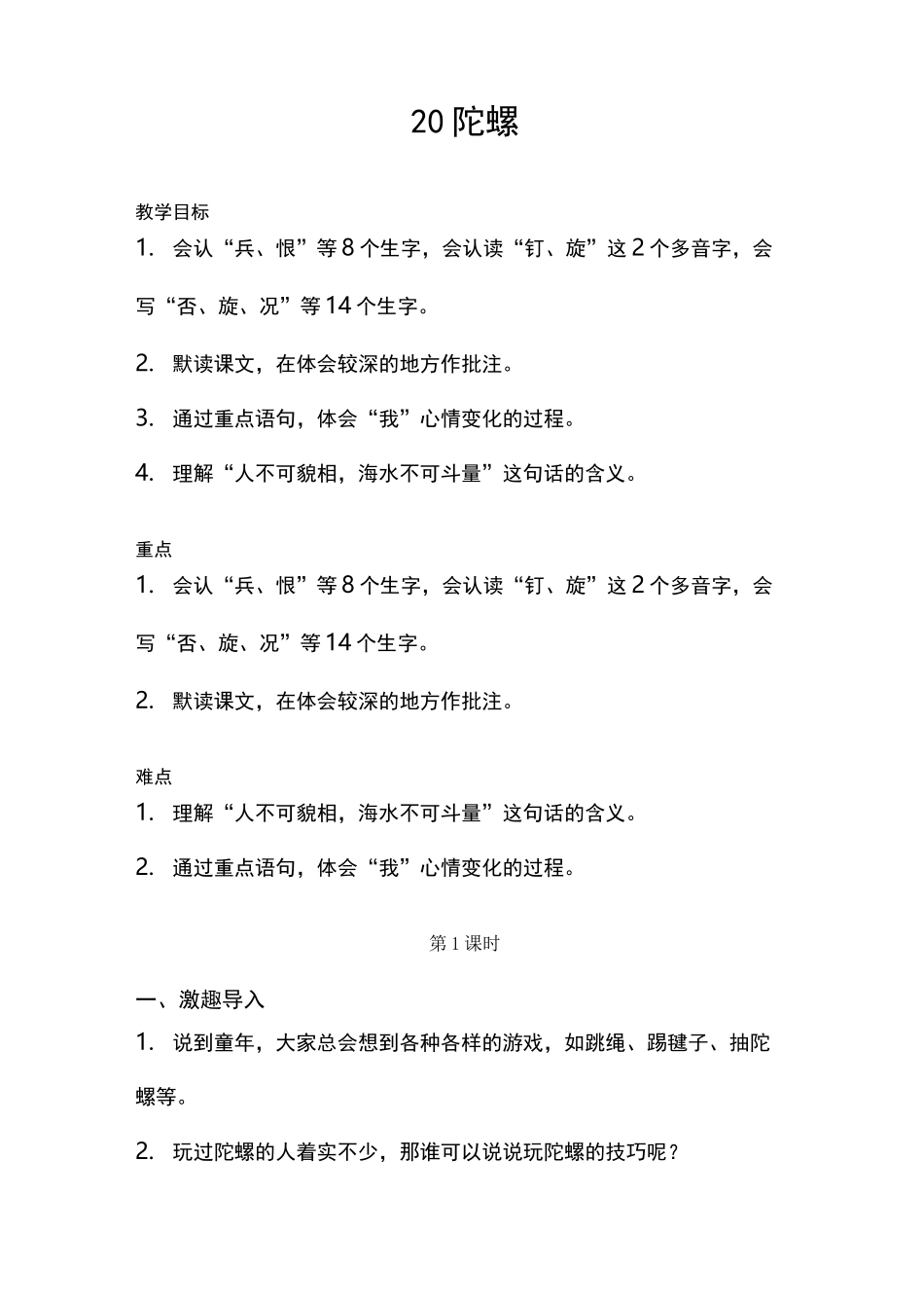 20陀螺

教学目标

1. 会认“兵、恨”等8个生字，会认读“钉、旋”这2个多音字，会写“否、旋、况”等14个生字。

2. 默读课文，在体会较深的地方作批注。

3. 通过重点语句，体会“我”心情变化的过程。

4. 理解“人不可貌相，海水不可斗量”这句话的含义。

重点

1. 会认“兵、恨”等8个生字，会认读“钉、旋”这2个多音字，会写“否、旋、况”等14个生字。

2. 默读课文，在体会较深的地方作批注。

难点

1. 理解“人不可貌相，海水不可斗量”这句话的含义。

2. 通过重点语句，体会“我”心情变化的过程。

第1课时

一、激趣导入

1. 说到童年，大家总会想到各种各样的游戏，如跳绳、踢毽子、抽陀螺等。

2. 玩过陀螺的人着实不少，那谁可以说说玩陀螺的技巧呢？